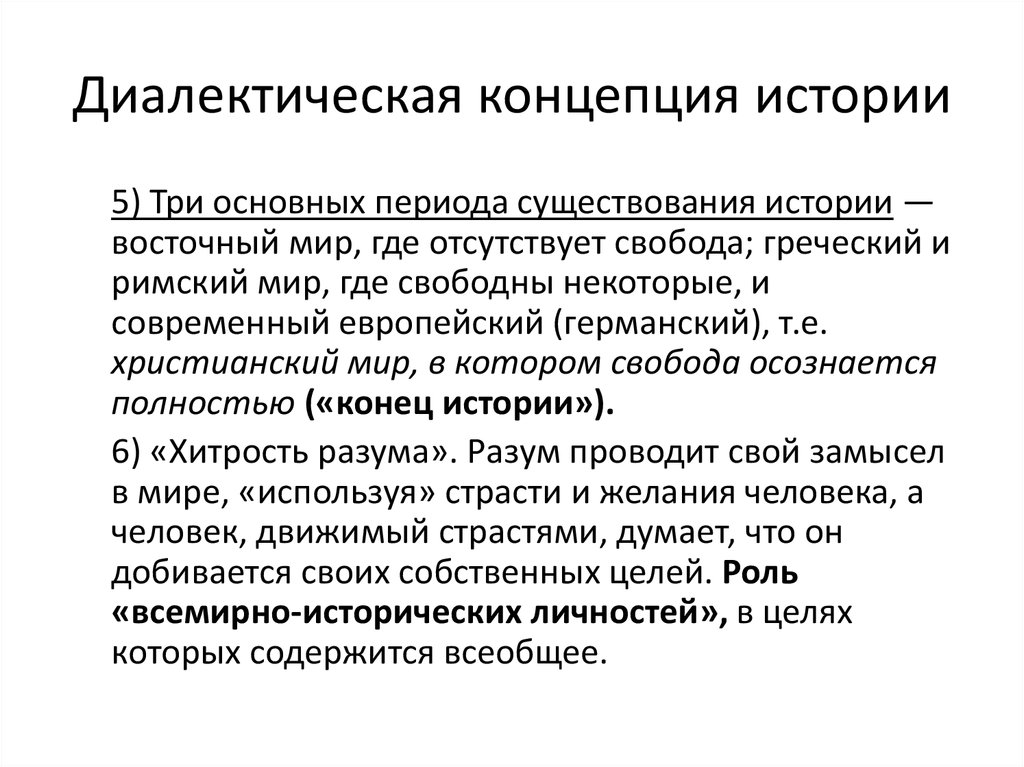 Диалектическая концепция истории

5) Три основных периода существования истории — восточный мир, где отсутствует свобода; греческий и римский мир, где свободны некоторые, и современный европейский (германский), т.е. христианский мир, в котором свобода осознается полностью («конец истории»).

6) «Хитрость разума». Разум проводит свой замысел в мире, «используя» страсти и желания человека, а человек, движимый страстями, думает, что он добивается своих собственных целей. Роль «всемирно-исторических личностей», в целях которых содержится всеобщее.